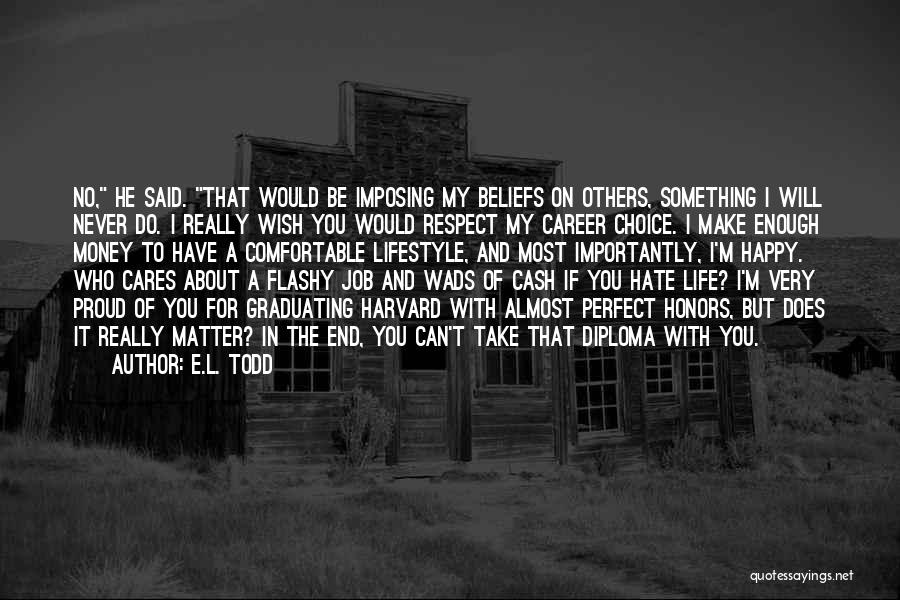 NO," HE SAID. "THAT WOULD BE IMPOSING MY BELIEFS ON OTHERS, SOMETHING I WILL NEVER DO. I REALLY WISH YOU WOULD RESPECT MY CAREER CHOICE. I MAKE ENOUGH MONEY TO HAVE A COMFORTABLE LIFESTYLE, AND MOST IMPORTANTLY, I'M HAPPY. WHO CARES ABOUT A FLASHY JOB AND WADS OF CASH IF YOU HATE LIFE? I'M VERY PROUD OF YOU FOR GRADUATING HARVARD WITH ALMOST PERFECT HONORS, BUT DOES IT REALLY MATTER? IN THE END, YOU CAN'T TAKE THAT DIPLOMA WITH YOU.
AUTHOR: E.L. TODD

quotessayings.net